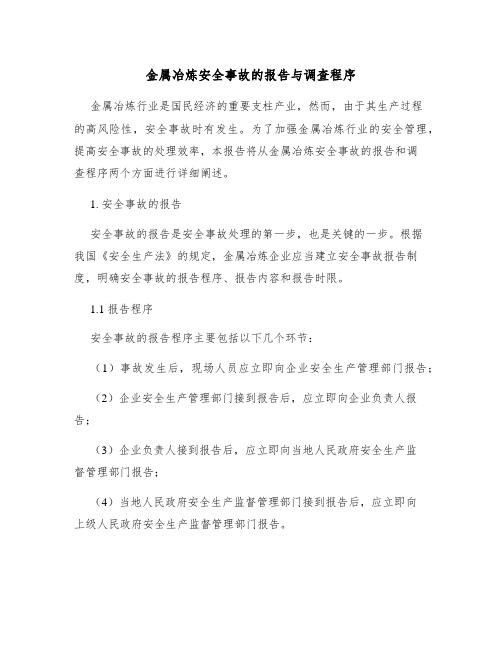 金属冶炼安全事故的报告与调查程序

金属冶炼行业是国民经济的重要支柱产业，然而，由于其生产过程的高风险性，安全事故时有发生。为了加强金属冶炼行业的安全管理，提高安全事故的处理效率，本报告将从金属冶炼安全事故的报告和调查程序两个方面进行详细阐述。

1. 安全事故的报告

安全事故的报告是安全事故处理的第一步，也是关键的一步。根据我国《安全生产法》的规定，金属冶炼企业应当建立安全事故报告制度，明确安全事故的报告程序、报告内容和报告时限。

1.1 报告程序

安全事故的报告程序主要包括以下几个环节：

（1）事故发生后，现场人员应立即向企业安全生产管理部门报告；

（2）企业安全生产管理部门接到报告后，应立即向企业负责人报告；

（3）企业负责人接到报告后，应立即向当地人民政府安全生产监督管理部门报告；

（4）当地人民政府安全生产监督管理部门接到报告后，应立即向上级人民政府安全生产监督管理部门报告。